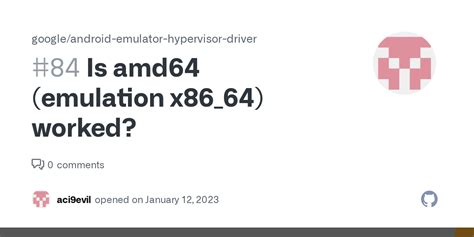 google/android-emulator-hypervisor-driver

#84 Is amd64 (emulation x86_64) worked?

0 comments

aci9evil opened on January 12, 2023